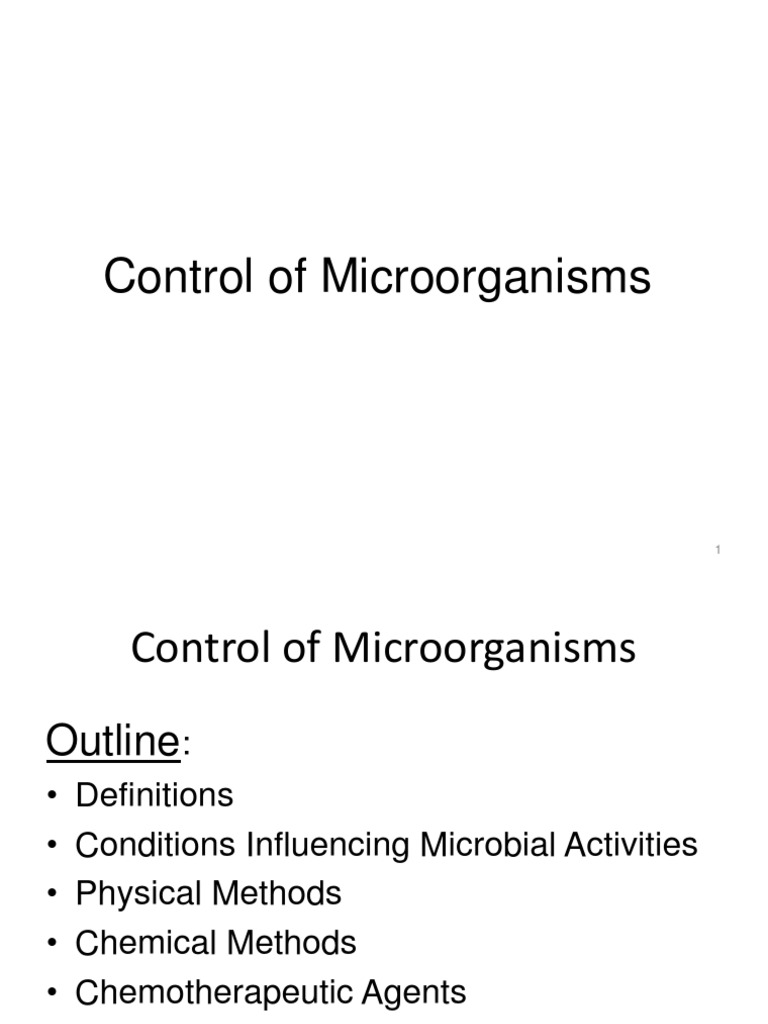 Control of Microorganisms

1

Control of Microorganisms

Outline:

• Definitions
• Conditions Influencing Microbial Activities
• Physical Methods
• Chemical Methods
• Chemotherapeutic Agents